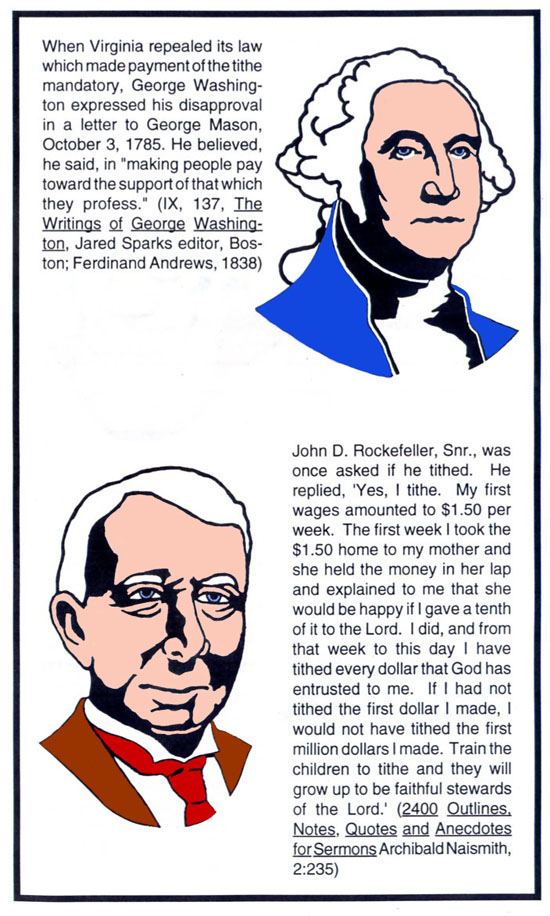 When Virginia repealed its law which made payment of the tithe mandatory, George Washington expressed his disapproval in a letter to George Mason, October 3, 1785. He believed, he said, in "making people pay toward the support of that which they profess." (IX, 137, The Writings of George Washington, Jared Sparks editor, Boston; Ferdinand Andrews, 1838)

John D. Rockefeller, Snr., was once asked if he tithed. He replied, 'Yes, I tithe. My first wages amounted to $1.50 per week. The first week I took the $1.50 home to my mother and she held the money in her lap and explained to me that she would be happy if I gave a tenth of it to the Lord. I did, and from that week to this day I have tithed every dollar that God has entrusted to me. If I had not tithed the first dollar I made, I would not have tithed the first million dollars I made. Train the children to tithe and they will grow up to be faithful stewards of the Lord.' (2400 Outlines, Notes, Quotes and Anecdotes for Sermons Archibald Naismith, 2:235)